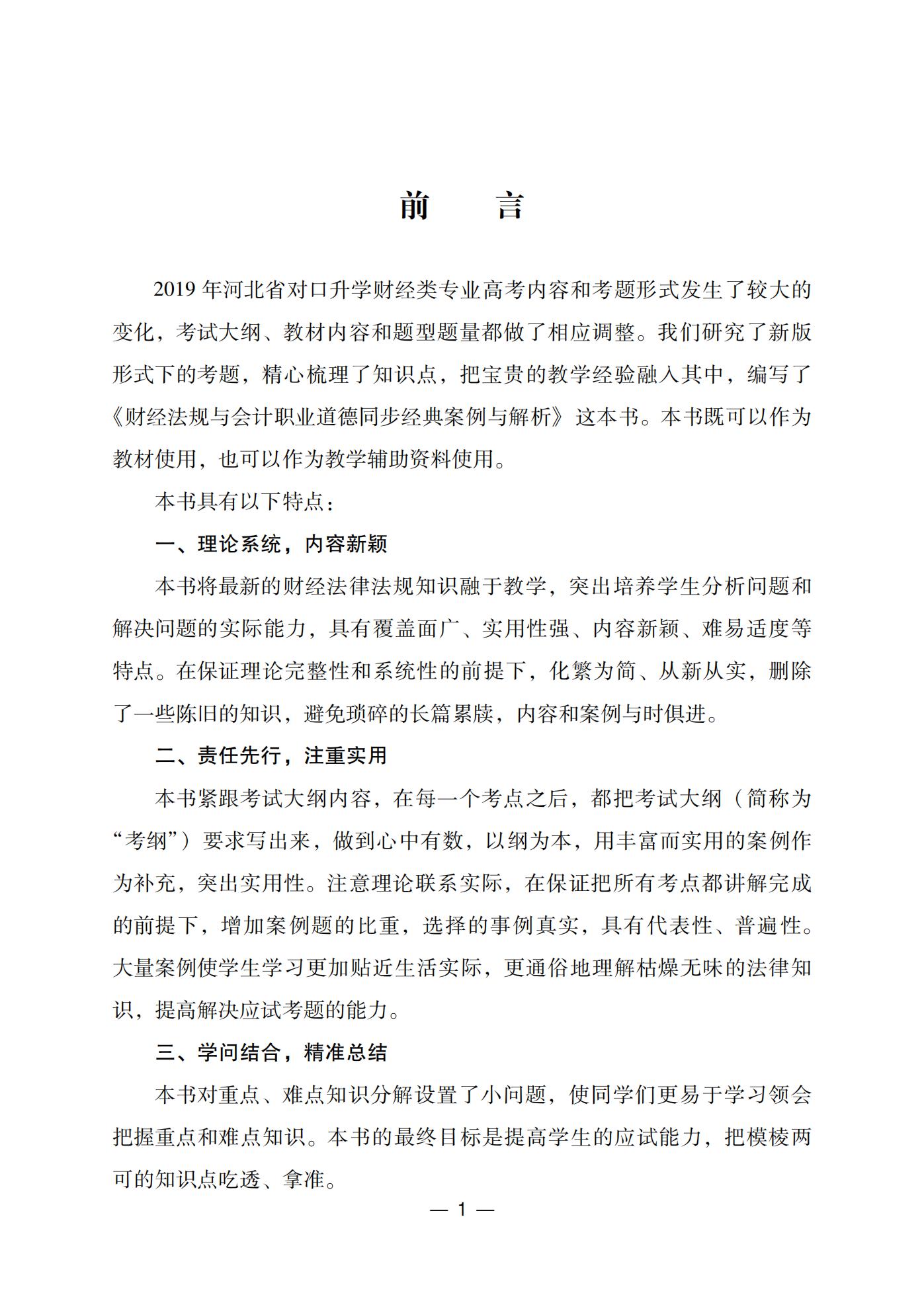 前　言

2019 年河北省对口升学财经类专业高考内容和考题形式发生了较大的变化，考试大纲、教材内容和题型题量都做了相应调整。我们研究了新版形式下的考题，精心梳理了知识点，把宝贵的教学经验融入其中，编写了《财经法规与会计职业道德同步经典案例与解析》这本书。本书既可以作为教材使用，也可以作为教学辅助资料使用。

本书具有以下特点：

一、理论系统，内容新颖

本书将最新的财经法律法规知识融于教学，突出培养学生分析问题和解决问题的实际能力，具有覆盖面广、实用性强、内容新颖、难易适度等特点。在保证理论完整性和系统性的前提下，化繁为简、从新从实，删除了一些陈旧的知识，避免琐碎的长篇累牍，内容和案例与时俱进。

二、责任先行，注重实用

本书紧跟考试大纲内容，在每一个考点之后，都把考试大纲（简称为“考纲”）要求写出来，做到心中有数，以纲为本，用丰富而实用的案例作为补充，突出实用性。注意理论联系实际，在保证把所有考点都讲解完成的前提下，增加案例题的比重，选择的事例真实，具有代表性、普遍性。大量案例使学生学习更加贴近生活实际，更通俗地理解枯燥无味的法律知识，提高解决应试考题的能力。

三、学问结合，精准总结

本书对重点、难点知识分解设置了小问题，使同学们更易于学习领会把握重点和难点知识。本书的最终目标是提高学生的应试能力，把模棱两可的知识点吃透、拿准。

— 1 —